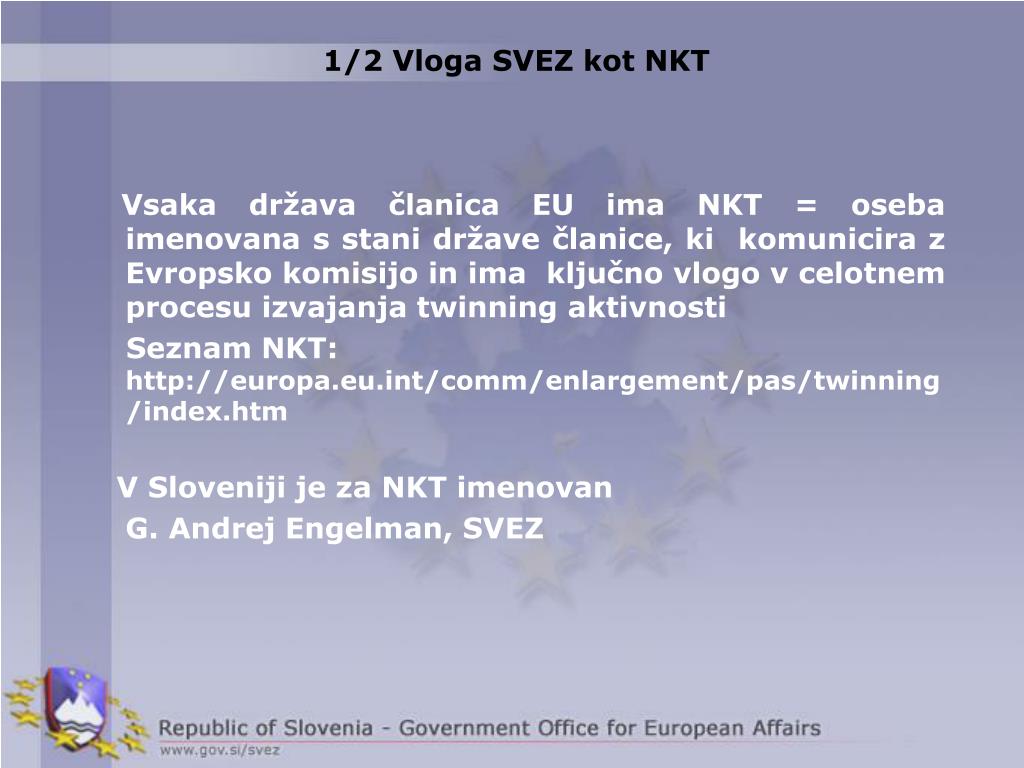 1/2 Vloga SVEZ kot NKT

Vsaka država članica EU ima NKT = oseba imenovana s stani države članice, ki komunicira z Evropsko komisijo in ima ključno vlogo v celotnem procesu izvajanja twinning aktivnosti

Seznam NKT: http://europa.eu.int/comm/enlargement/pas/twinning/index.htm

V Sloveniji je za NKT imenovan G. Andrej Engelman, SVEZ

Republic of Slovenia - Government Office for European Affairs
www.gov.si/svez